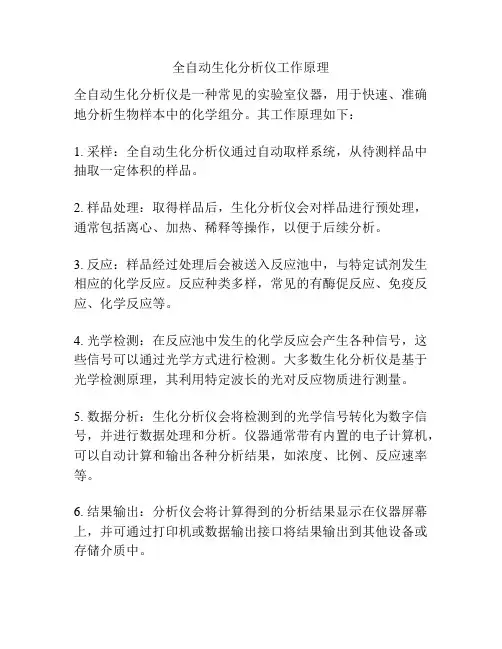 全自动生化分析仪工作原理

全自动生化分析仪是一种常见的实验室仪器，用于快速、准确地分析生物样本中的化学组分。其工作原理如下：

1. 采样：全自动生化分析仪通过自动取样系统，从待测样品中抽取一定体积的样品。

2. 样品处理：取得样品后，生化分析仪会对样品进行预处理，通常包括离心、加热、稀释等操作，以便于后续分析。

3. 反应：样品经过处理后会被送入反应池中，与特定试剂发生相应的化学反应。反应种类多样，常见的有酶促反应、免疫反应、化学反应等。

4. 光学检测：在反应池中发生的化学反应会产生各种信号，这些信号可以通过光学方式进行检测。大多数生化分析仪是基于光学检测原理，其利用特定波长的光对反应物质进行测量。

5. 数据分析：生化分析仪会将检测到的光学信号转化为数字信号，并进行数据处理和分析。仪器通常带有内置的电子计算机，可以自动计算和输出各种分析结果，如浓度、比例、反应速率等。

6. 结果输出：分析仪会将计算得到的分析结果显示在仪器屏幕上，并可通过打印机或数据输出接口将结果输出到其他设备或存储介质中。